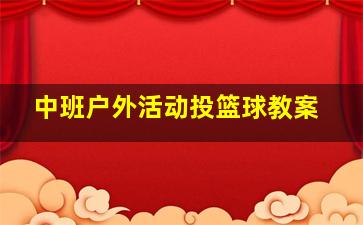 中班户外活动投篮球教案